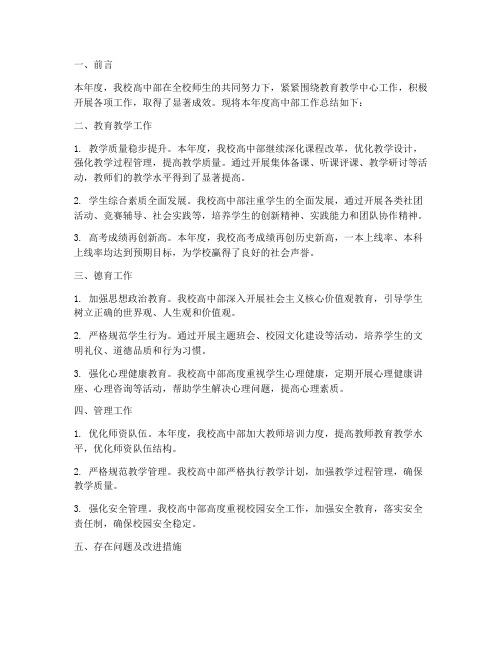 一、前言

本年度，我校高中部在全校师生的共同努力下，紧紧围绕教育教学中心工作，积极开展各项工作，取得了显著成效。现将本年度高中部工作总结如下：

二、教育教学工作

1. 教学质量稳步提升。本年度，我校高中部继续深化课程改革，优化教学设计，强化教学过程管理，提高教学质量。通过开展集体备课、听课评课、教学研讨等活动，教师们的教学水平得到了显著提高。

2. 学生综合素质全面发展。我校高中部注重学生的全面发展，通过开展各类社团活动、竞赛辅导、社会实践等，培养学生的创新精神、实践能力和团队协作精神。

3. 高考成绩再创新高。本年度，我校高考成绩再创历史新高，一本上线率、本科上线率均达到预期目标，为学校赢得了良好的社会声誉。

三、德育工作

1. 加强思想政治教育。我校高中部深入开展社会主义核心价值观教育，引导学生树立正确的世界观、人生观和价值观。

2. 严格规范学生行为。通过开展主题班会、校园文化建设等活动，培养学生的文明礼仪、道德品质和行为习惯。

3. 强化心理健康教育。我校高中部高度重视学生心理健康，定期开展心理健康讲座、心理咨询等活动，帮助学生解决心理问题，提高心理素质。

四、管理工作

1. 优化师资队伍。本年度，我校高中部加大教师培训力度，提高教师教育教学水平，优化师资队伍结构。

2. 严格规范教学管理。我校高中部严格执行教学计划，加强教学过程管理，确保教学质量。

3. 强化安全管理。我校高中部高度重视校园安全工作，加强安全教育，落实安全责任制，确保校园安全稳定。

五、存在问题及改进措施